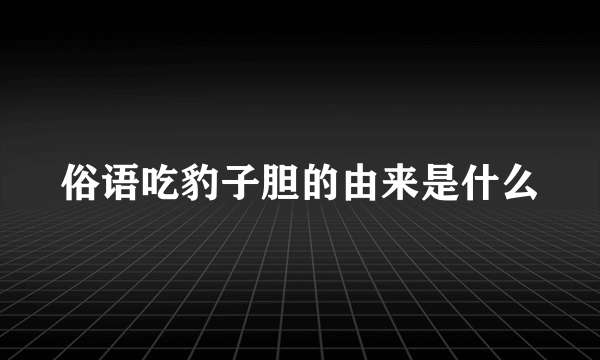 俗语吃豹子胆的由来是什么